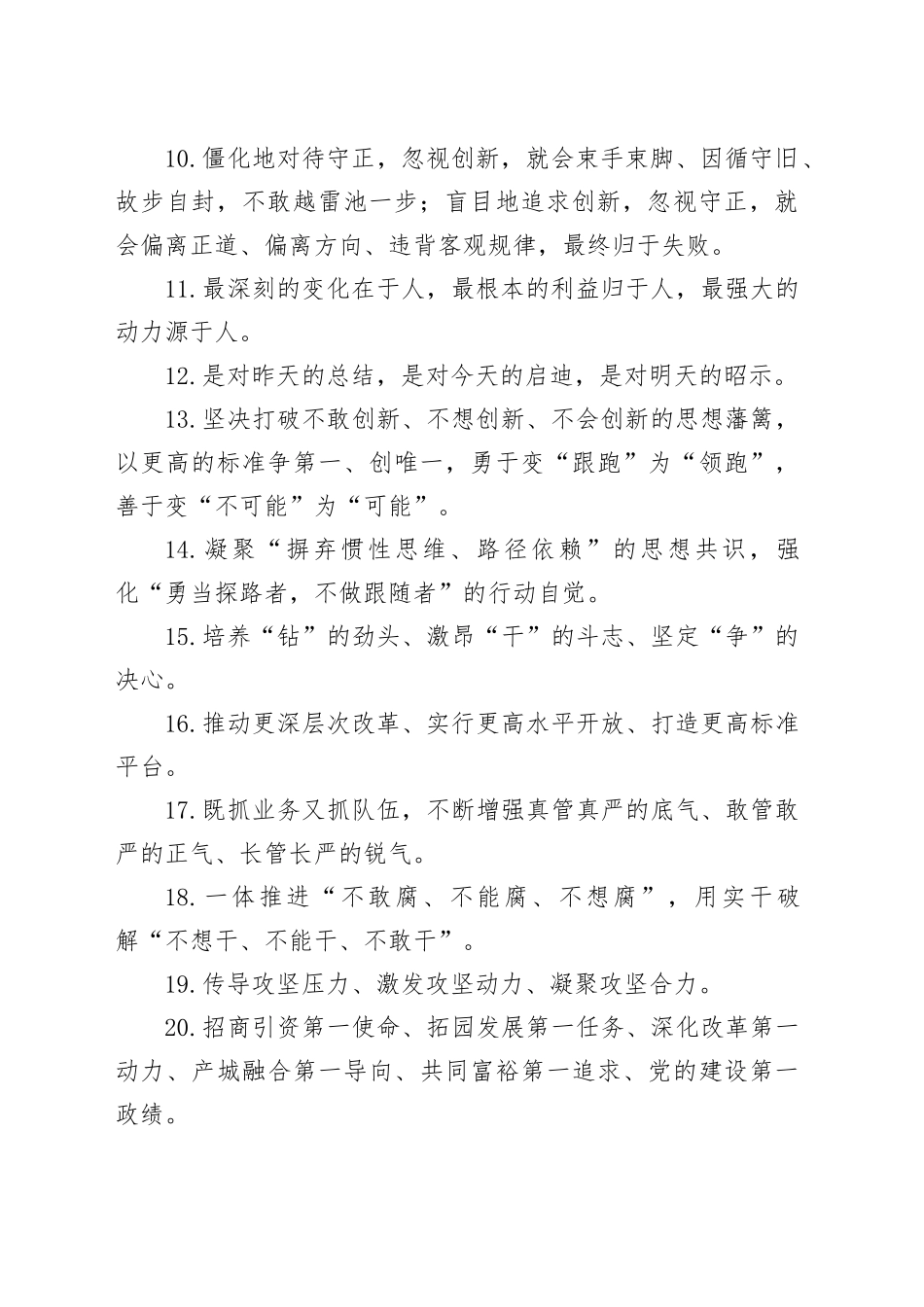 10.僵化地对待守正，忽视创新，就会束手束脚、因循守旧、故步自封，不敢越雷池一步；盲目地追求创新，忽视守正，就会偏离正道、偏离方向、违背客观规律，最终归于失败。

11.最深刻的变化在于人，最根本的利益归于人，最强大的动力源于人。

12.是对昨天的总结，是对今天的启迪，是对明天的昭示。

13.坚决打破不敢创新、不想创新、不会创新的思想藩篱，以更高的标准争第一、创唯一，勇于变“跟跑”为“领跑”，善于变“不可能”为“可能”。

14.凝聚“摒弃惯性思维、路径依赖”的思想共识，强化“勇当探路者，不做跟随者”的行动自觉。

15.培养“钻”的劲头、激昂“干”的斗志、坚定“争”的决心。

16.推动更深层次改革、实行更高水平开放、打造更高标准平台。

17.既抓业务又抓队伍，不断增强真管真严的底气、敢管敢严的正气、长管长严的锐气。

18.一体推进“不敢腐、不能腐、不想腐”，用实干破解“不想干、不能干、不敢干”。

19.传导攻坚压力、激发攻坚动力、凝聚攻坚合力。

20.招商引资第一使命、拓园发展第一任务、深化改革第一动力、产城融合第一导向、共同富裕第一追求、党的建设第一政绩。